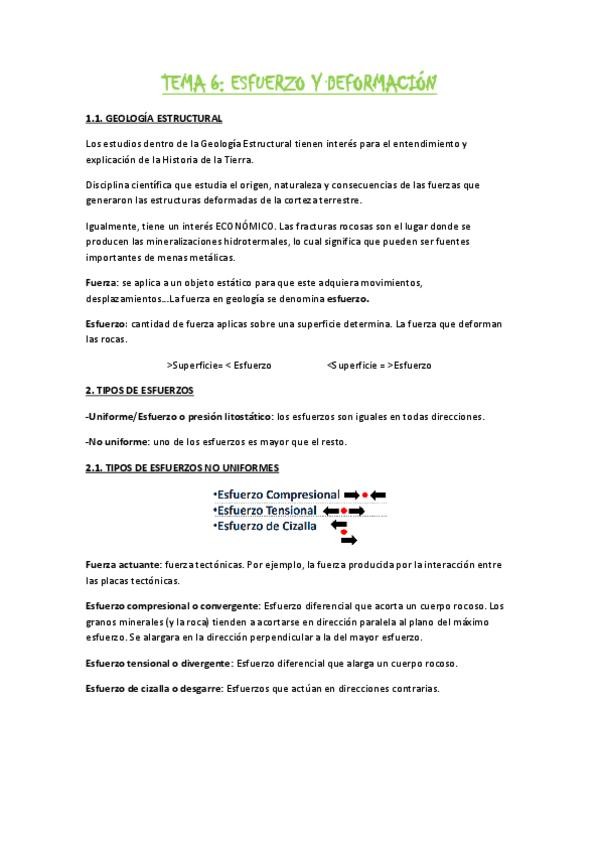 TEMA 6: ESFUERZO Y DEFORMACIÓN

1.1. GEOLOGÍA ESTRUCTURAL

Los estudios dentro de la Geología Estructural tienen interés para el entendimiento y explicación de la Historia de la Tierra.

Disciplina científica que estudia el origen, naturaleza y consecuencias de las fuerzas que generaron las estructuras deformadas de la corteza terrestre.

Igualmente, tiene un interés ECONÓMICO. Las fracturas rocosas son el lugar donde se producen las mineralizaciones hidrotermales, lo cual significa que pueden ser fuentes importantes de menas metálicas.

Fuerza: se aplica a un objeto estático para que este adquiera movimientos, desplazamientos…La fuerza en geología se denomina esfuerzo.

Esfuerzo: cantidad de fuerza aplicas sobre una superficie determina. La fuerza que deforman las rocas.

>Superficie= < Esfuerzo <Superficie = >Esfuerzo

2. TIPOS DE ESFUERZOS

-Uniforme/Esfuerzo o presión litostático: los esfuerzos son iguales en todas direcciones.

-No uniforme: uno de los esfuerzos es mayor que el resto.

2.1. TIPOS DE ESFUERZOS NO UNIFORMES

•Esfuerzo Compresional
•Esfuerzo Tensional
•Esfuerzo de Cizalla

Fuerza actuante: fuerza tectónicas. Por ejemplo, la fuerza producida por la interacción entre las placas tectónicas.

Esfuerzo compresional o convergente: Esfuerzo diferencial que acorta un cuerpo rocoso. Los granos minerales (y la roca) tienden a acortarse en dirección paralela al plano del máximo esfuerzo. Se alargara en la dirección perpendicular a la del mayor esfuerzo.

Esfuerzo tensional o divergente: Esfuerzo diferencial que alarga un cuerpo rocoso.

Esfuerzo de cizalla o desgarre: Esfuerzos que actúan en direcciones contrarias.